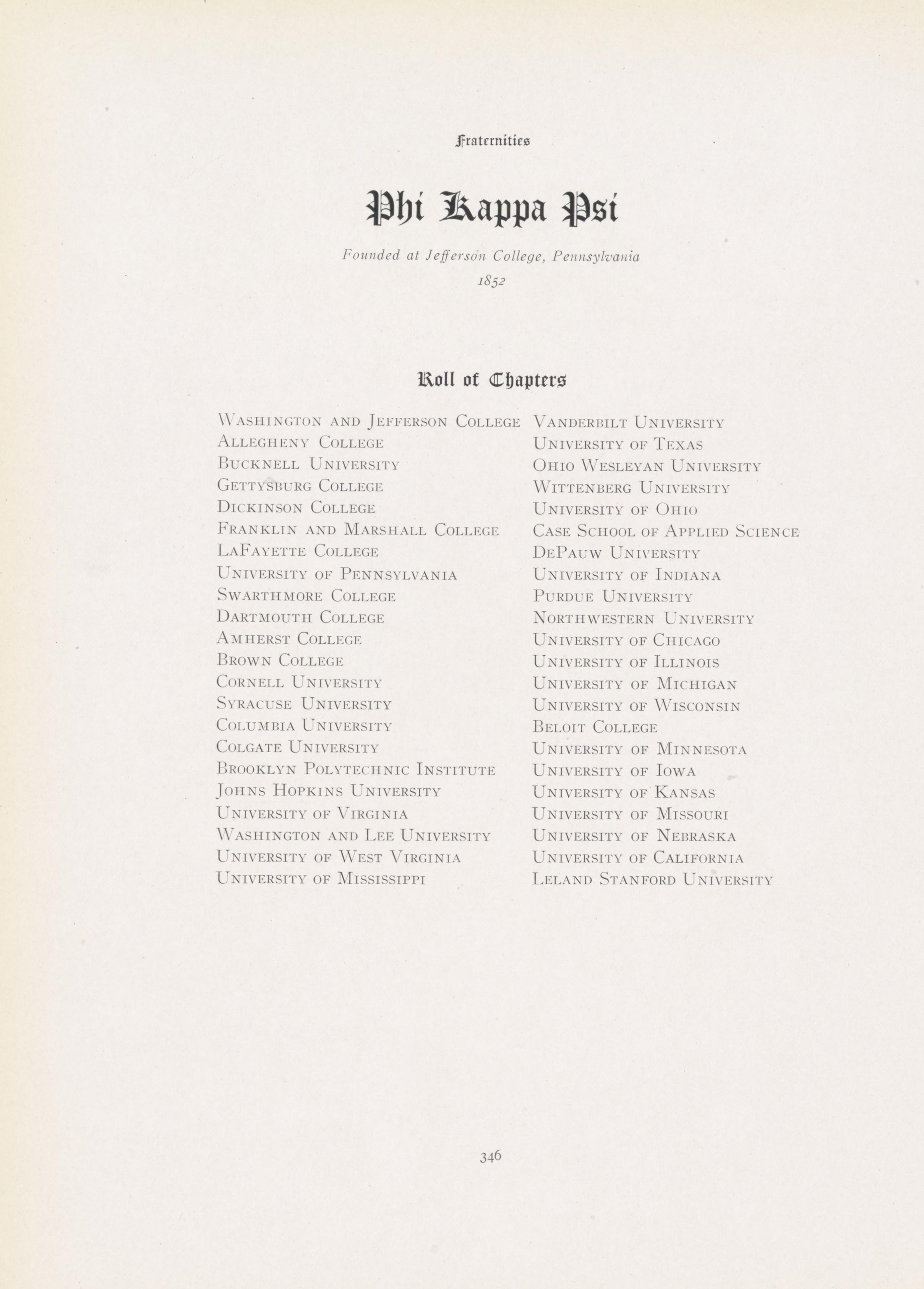 Fraternities

Phi Kappa Psi

Founded at Jefferson College, Pennsylvania
1852

Roll of Chapters

Washington and Jefferson College
Allegheny College
Bucknell University
Gettysburg College
Dickinson College
Franklin and Marshall College
LaFayette College
University of Pennsylvania
Swarthmore College
Dartmouth College
Amherst College
Brown College
Cornell University
Syracuse University
Columbia University
Colgate University
Brooklyn Polytechnic Institute
Johns Hopkins University
University of Virginia
Washington and Lee University
University of West Virginia
University of Mississippi

Vanderbilt University
University of Texas
Ohio Wesleyan University
Wittenberg University
University of Ohio
Case School of Applied Science
DePauw University
University of Indiana
Purdue University
Northwestern University
University of Chicago
University of Illinois
University of Michigan
University of Wisconsin
Beloit College
University of Minnesota
University of Iowa
University of Kansas
University of Missouri
University of Nebraska
University of California
Leland Stanford University

346